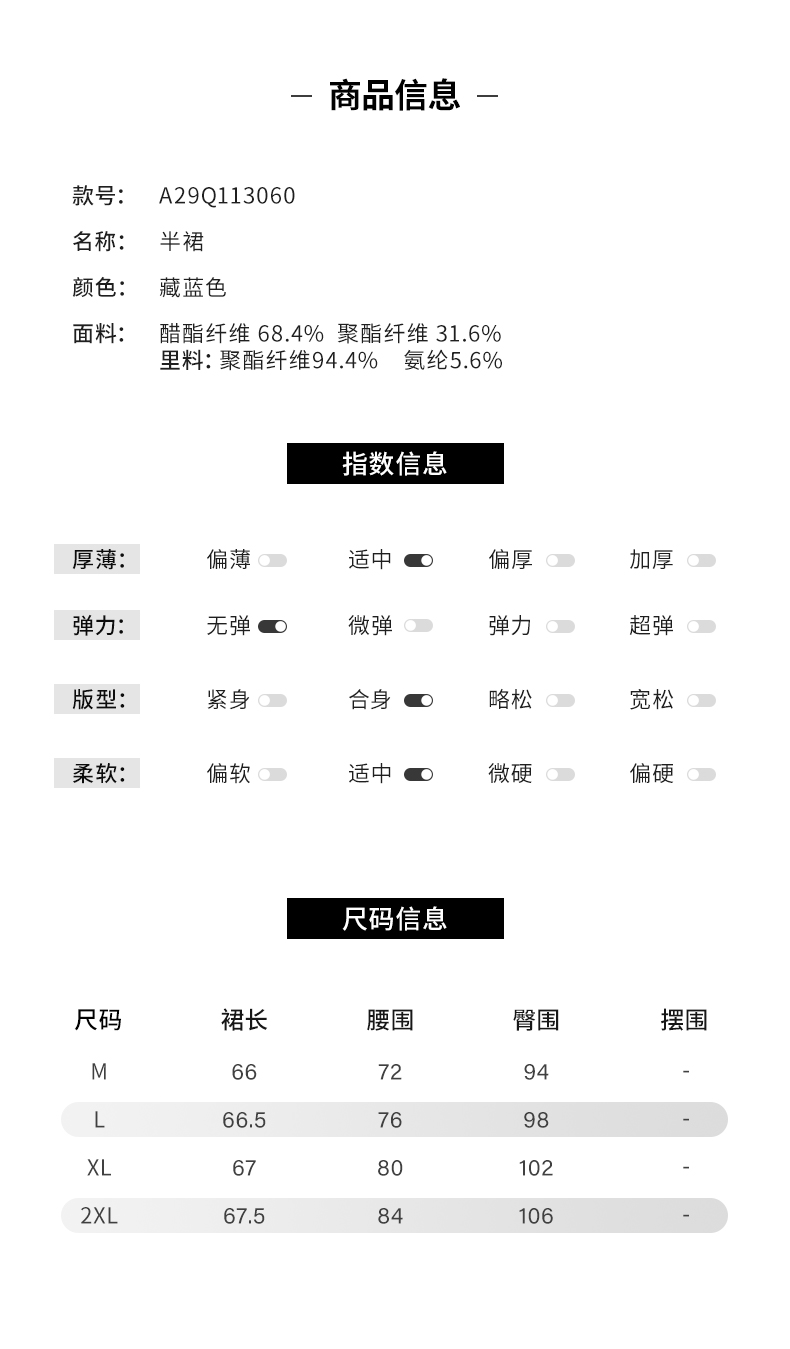 — 商品信息 —

款号: A29Q113060
名称: 半裙
颜色: 藏蓝色
面料: 醋酯纤维 68.4% 聚酯纤维 31.6%
里料: 聚酯纤维94.4% 氨纶5.6%

指数信息

厚薄: 偏薄 适中 偏厚 加厚
弹力: 无弹 微弹 弹力 超弹
版型: 紧身 合身 略松 宽松
柔软: 偏软 适中 微硬 偏硬

尺码信息

| 尺码 | 裙长 | 腰围 | 臀围 | 摆围 |
|---|---|---|---|---|
| M | 66 | 72 | 94 | - |
| L | 66.5 | 76 | 98 | - |
| XL | 67 | 80 | 102 | - |
| 2XL | 67.5 | 84 | 106 | - |